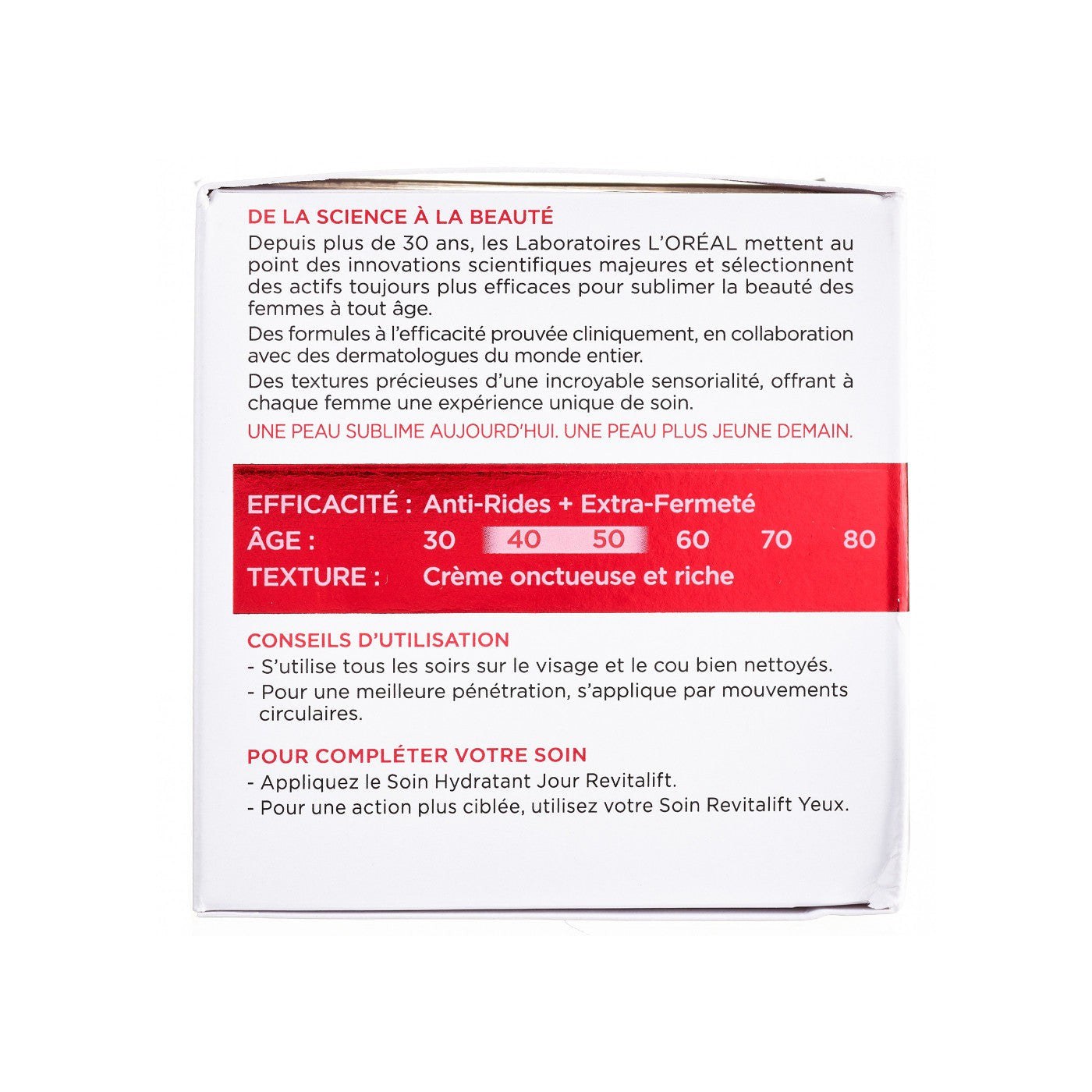 DE LA SCIENCE À LA BEAUTÉ
Depuis plus de 30 ans, les Laboratoires L'ORÉAL mettent au point des innovations scientifiques majeures et sélectionnent des actifs toujours plus efficaces pour sublimer la beauté des femmes à tout âge.
Des formules à l'efficacité prouvée cliniquement, en collaboration avec des dermatologues du monde entier.
Des textures précieuses d'une incroyable sensorialité, offrant à chaque femme une expérience unique de soin.
UNE PEAU SUBLIME AUJOURD'HUI. UNE PEAU PLUS JEUNE DEMAIN.

EFFICACITÉ : Anti-Rides + Extra-Fermeté
ÂGE : 30 40 50 60 70 80
TEXTURE : Crème onctueuse et riche

CONSEILS D'UTILISATION
- S'utilise tous les soirs sur le visage et le cou bien nettoyés.
- Pour une meilleure pénétration, s'applique par mouvements circulaires.

POUR COMPLÉTER VOTRE SOIN
- Appliquez le Soin Hydratant Jour Revitalift.
- Pour une action plus ciblée, utilisez votre Soin Revitalift Yeux.